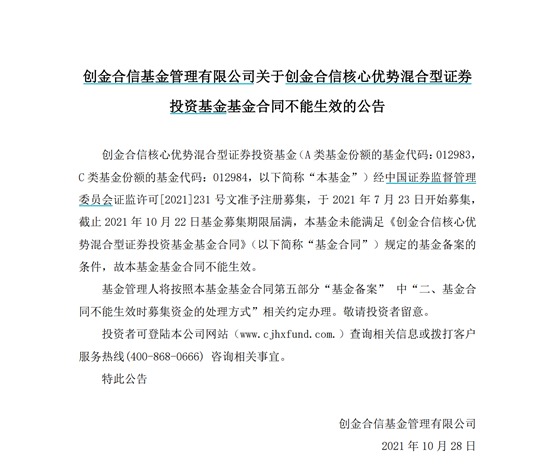 创金合信基金管理有限公司关于创金合信核心优势混合型证券投资基金基金合同不能生效的公告

创金合信核心优势混合型证券投资基金（A 类基金份额的基金代码：012983，C 类基金份额的基金代码：012984，以下简称“本基金”）经中国证券监督管理委员会证监许可[2021]231 号文准予注册募集，于 2021 年 7 月 23 日开始募集，截止 2021 年 10 月 22 日基金募集期限届满，本基金未能满足《创金合信核心优势混合型证券投资基金基金合同》（以下简称“基金合同”）规定的基金备案的条件，故本基金基金合同不能生效。

基金管理人将按照本基金基金合同第五部分“基金备案” 中“二、基金合同不能生效时募集资金的处理方式”相关约定办理。敬请投资者留意。

投资者可登陆本公司网站（www.cjhxfund.com.）查询相关信息或拨打客户服务热线(400-868-0666) 咨询相关事宜。

特此公告

创金合信基金管理有限公司

2021 年 10 月 28 日